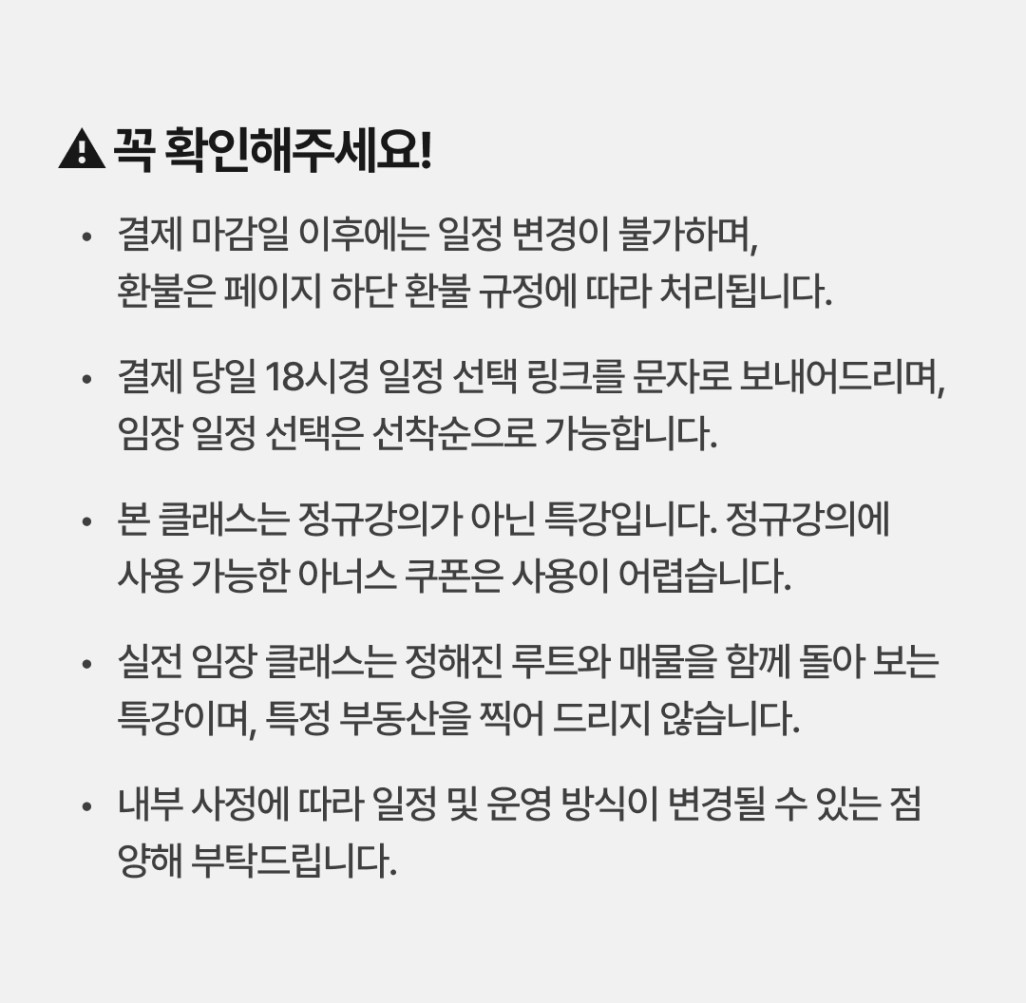 꼭 확인해주세요!

• 결제 마감일 이후에는 일정 변경이 불가하며, 환불은 페이지 하단 환불 규정에 따라 처리됩니다.

• 결제 당일 18시경 일정 선택 링크를 문자로 보내어드리며, 임장 일정 선택은 선착순으로 가능합니다.

• 본 클래스는 정규강의가 아닌 특강입니다. 정규강의에 사용 가능한 아너스 쿠폰은 사용이 어렵습니다.

• 실전 임장 클래스는 정해진 루트와 매물을 함께 돌아 보는 특강이며, 특정 부동산을 찍어 드리지 않습니다.

• 내부 사정에 따라 일정 및 운영 방식이 변경될 수 있는 점 양해 부탁드립니다.